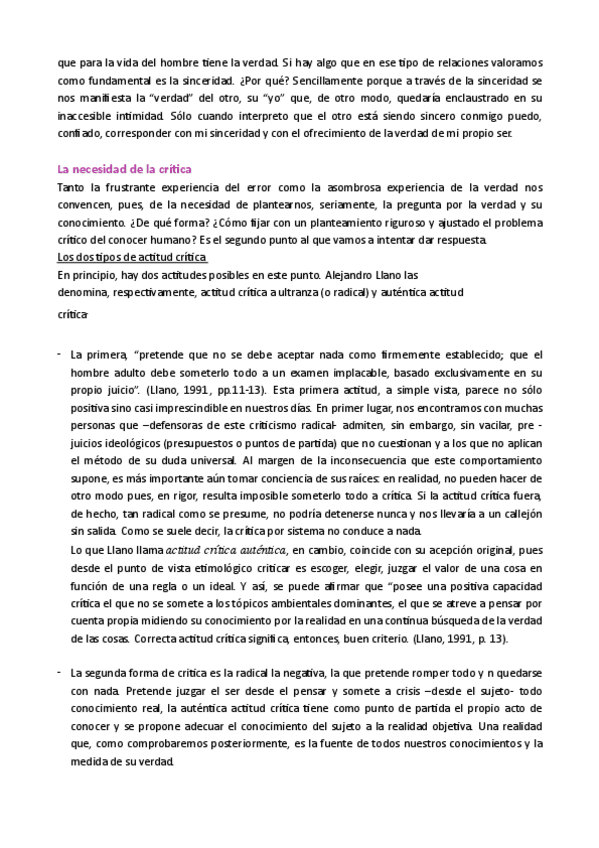 que para la vida del hombre tiene la verdad. Si hay algo que en ese tipo de relaciones valoramos como fundamental es la sinceridad. ¿Por qué? Sencillamente porque a través de la sinceridad se nos manifiesta la "verdad" del otro, su "yo" que, de otro modo, quedaría enclaustrado en su inaccesible intimidad. Sólo cuando interpreto que el otro está siendo sincero conmigo puedo, confiado, corresponder con mi sinceridad y con el ofrecimiento de la verdad de mi propio ser.

La necesidad de la crítica

Tanto la frustrante experiencia del error como la asombrosa experiencia de la verdad nos convencen, pues, de la necesidad de plantearnos, seriamente, la pregunta por la verdad y su conocimiento. ¿De qué forma? ¿Cómo fijar con un planteamiento riguroso y ajustado el problema crítico del conocer humano? Es el segundo punto al que vamos a intentar dar respuesta.

Los dos tipos de actitud crítica

En principio, hay dos actitudes posibles en este punto. Alejandro Llano las denomina, respectivamente, actitud crítica a ultranza (o radical) y auténtica actitud crítica:

- La primera, "pretende que no se debe aceptar nada como firmemente establecido; que el hombre adulto debe someterlo todo a un examen implacable, basado exclusivamente en su propio juicio". (Llano, 1991, pp.11-13). Esta primera actitud, a simple vista, parece no sólo positiva sino casi imprescindible en nuestros días. En primer lugar, nos encontramos con muchas personas que –defensoras de este criticismo radical- admiten, sin embargo, sin vacilar, pre - juicios ideológicos (presupuestos o puntos de partida) que no cuestionan y a los que no aplican el método de su duda universal. Al margen de la inconsecuencia que este comportamiento supone, es más importante aún tomar conciencia de sus raíces: en realidad, no pueden hacer de otro modo pues, en rigor, resulta imposible someterlo todo a crítica. Si la actitud crítica fuera, de hecho, tan radical como se presume, no podría detenerse nunca y nos llevaría a un callejón sin salida. Como se suele decir, la crítica por sistema no conduce a nada.

Lo que Llano llama actitud crítica auténtica, en cambio, coincide con su acepción original, pues desde el punto de vista etimológico criticar es escoger, elegir, juzgar el valor de una cosa en función de una regla o un ideal. Y así, se puede afirmar que "posee una positiva capacidad crítica el que no se somete a los tópicos ambientales dominantes, el que se atreve a pensar por cuenta propia midiendo su conocimiento por la realidad en una continua búsqueda de la verdad de las cosas. Correcta actitud crítica significa, entonces, buen criterio. (Llano, 1991, p. 13).

- La segunda forma de crítica es la radical la negativa, la que pretende romper todo y n quedarse con nada. Pretende juzgar el ser desde el pensar y somete a crisis –desde el sujeto- todo conocimiento real, la auténtica actitud crítica tiene como punto de partida el propio acto de conocer y se propone adecuar el conocimiento del sujeto a la realidad objetiva. Una realidad que, como comprobaremos posteriormente, es la fuente de todos nuestros conocimientos y la medida de su verdad.